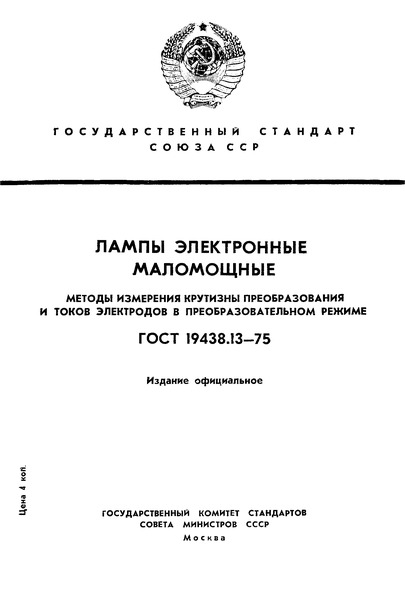 ГОСУДАРСТВЕННЫЙ СТАНДАРТ
СОЮЗА ССР

ЛАМПЫ ЭЛЕКТРОННЫЕ
МАЛОМОЩНЫЕ

МЕТОДЫ ИЗМЕРЕНИЯ КРУТИЗНЫ ПРЕОБРАЗОВАНИЯ
И ТОКОВ ЭЛЕКТРОДОВ В ПРЕОБРАЗОВАТЕЛЬНОМ РЕЖИМЕ

ГОСТ 19438.13—75

Издание официальное

Цена 4 коп.

ГОСУДАРСТВЕННЫЙ КОМИТЕТ СТАНДАРТОВ
СОВЕТА МИНИСТРОВ СССР
Москва